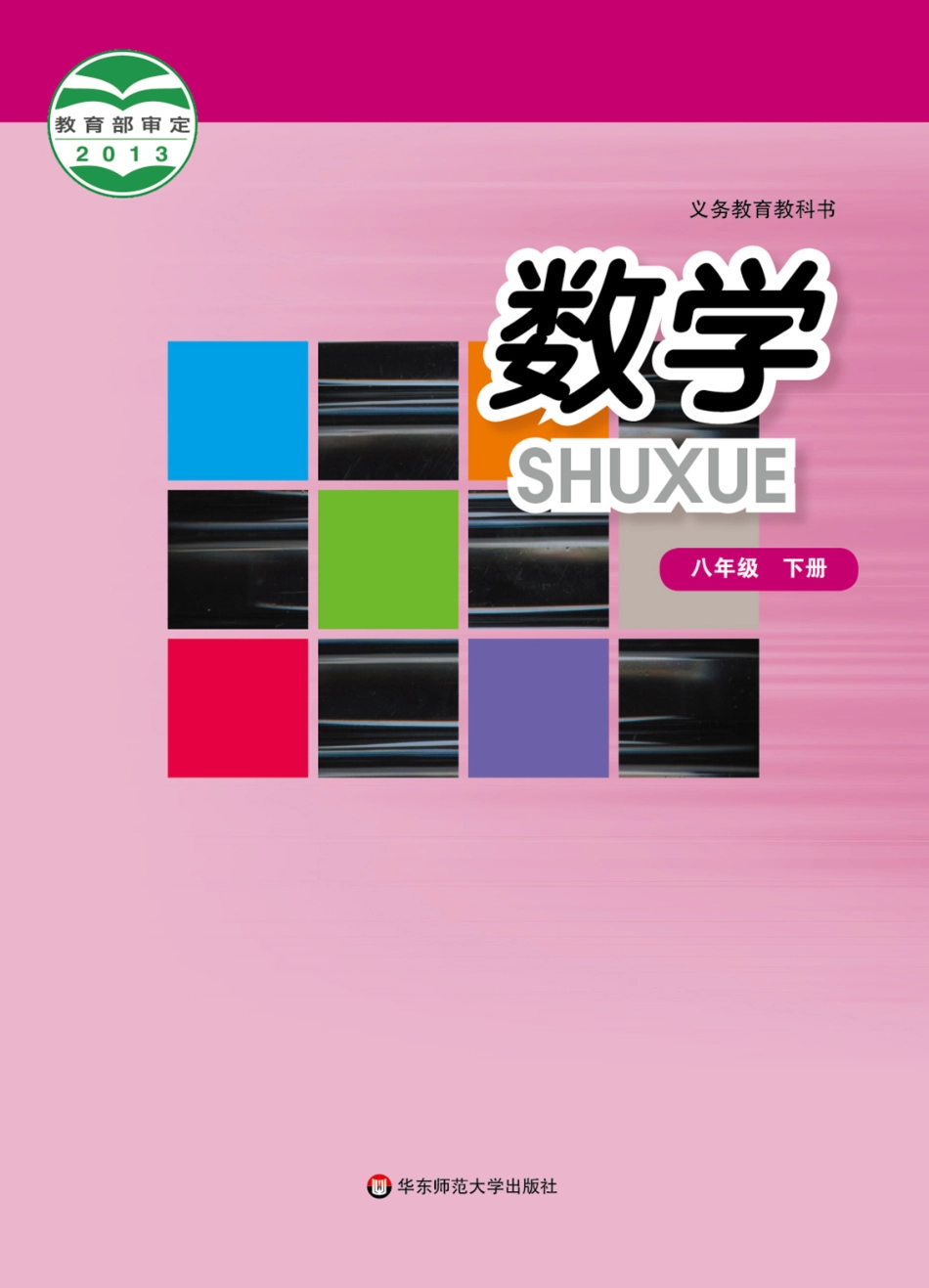 教育部审定
2013

义务教育教科书

数学
SHUXUE

八年级 下册

华东师范大学出版社